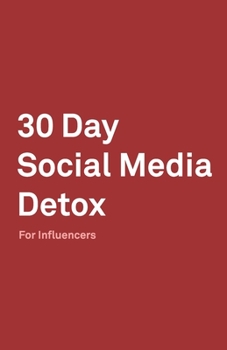 30 Day Social Media Detox

For Influencers